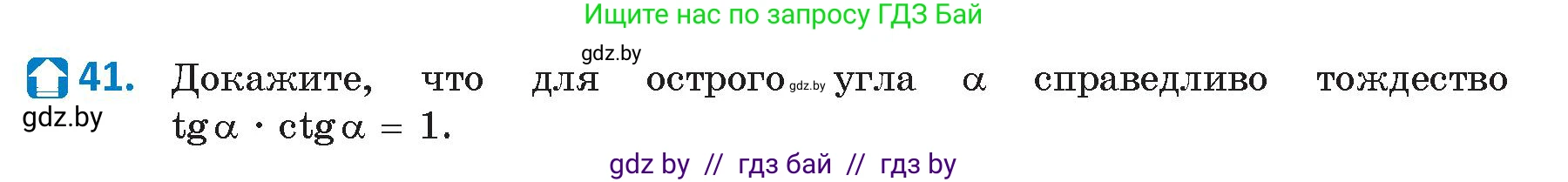 Ищите нас по запросу ГДЗ Бай

gdz.by

41. Докажите, что для острого gdz.by угла $\alpha$ справедливо тождество $\operatorname{tg}\alpha \cdot \operatorname{ctg}\alpha = 1$.

gdz.by

gdz by // гдз бай // гдз by